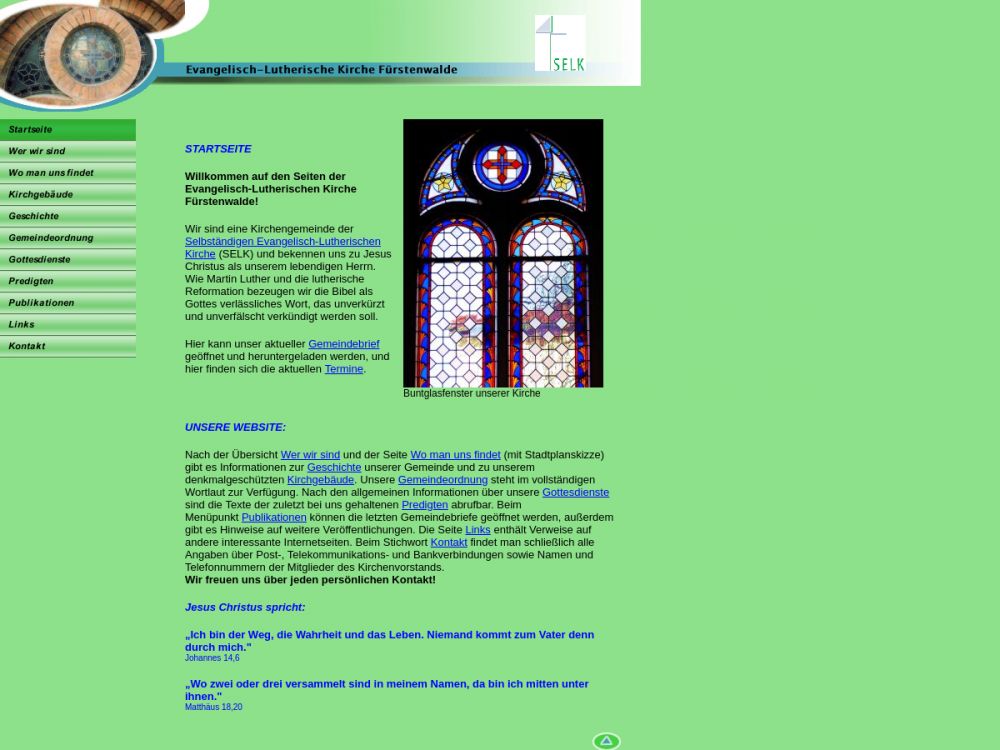 Evangelisch-Lutherische Kirche Fürstenwalde

SELK

Startseite
Wer wir sind
Wo man uns findet
Kirchgebäude
Geschichte
Gemeindeordnung
Gottesdienste
Predigten
Publikationen
Links
Kontakt

STARTSEITE

Willkommen auf den Seiten der Evangelisch-Lutherischen Kirche Fürstenwalde!

Wir sind eine Kirchengemeinde der Selbständigen Evangelisch-Lutherischen Kirche (SELK) und bekennen uns zu Jesus Christus als unserem lebendigen Herrn. Wie Martin Luther und die lutherische Reformation bezeugen wir die Bibel als Gottes verlässliches Wort, das unverkürzt und unverfälscht verkündigt werden soll.

Hier kann unser aktueller Gemeindebrief geöffnet und heruntergeladen werden, und hier finden sich die aktuellen Termine.

Buntglasfenster unserer Kirche

UNSERE WEBSITE:

Nach der Übersicht Wer wir sind und der Seite Wo man uns findet (mit Stadtplanskizze) gibt es Informationen zur Geschichte unserer Gemeinde und zu unserem denkmalgeschützten Kirchgebäude. Unsere Gemeindeordnung steht im vollständigen Wortlaut zur Verfügung. Nach den allgemeinen Informationen über unsere Gottesdienste sind die Texte der zuletzt bei uns gehaltenen Predigten abrufbar. Beim Menüpunkt Publikationen können die letzten Gemeindebriefe geöffnet werden, außerdem gibt es Hinweise auf weitere Veröffentlichungen. Die Seite Links enthält Verweise auf andere interessante Internetseiten. Beim Stichwort Kontakt findet man schließlich alle Angaben über Post-, Telekommunikations- und Bankverbindungen sowie Namen und Telefonnummern der Mitglieder des Kirchenvorstands.
Wir freuen uns über jeden persönlichen Kontakt!

Jesus Christus spricht:

„Ich bin der Weg, die Wahrheit und das Leben. Niemand kommt zum Vater denn durch mich."
Johannes 14,6

„Wo zwei oder drei versammelt sind in meinem Namen, da bin ich mitten unter ihnen."
Matthäus 18,20